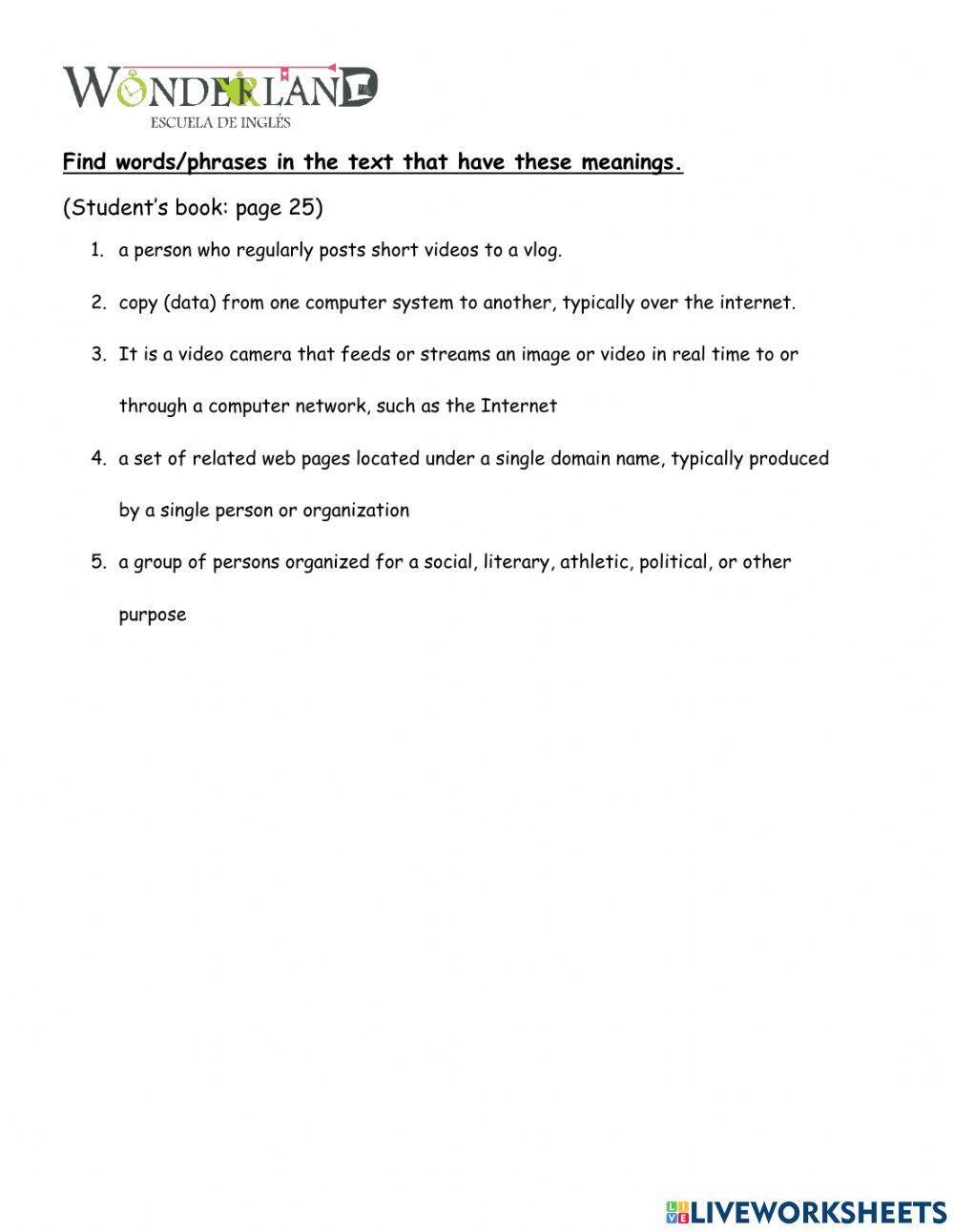 WONDERLAND
ESCUELA DE INGLÉS

Find words/phrases in the text that have these meanings.

(Student's book: page 25)

1. a person who regularly posts short videos to a vlog.

2. copy (data) from one computer system to another, typically over the internet.

3. It is a video camera that feeds or streams an image or video in real time to or through a computer network, such as the Internet

4. a set of related web pages located under a single domain name, typically produced by a single person or organization

5. a group of persons organized for a social, literary, athletic, political, or other purpose

LIVEWORKSHEETS